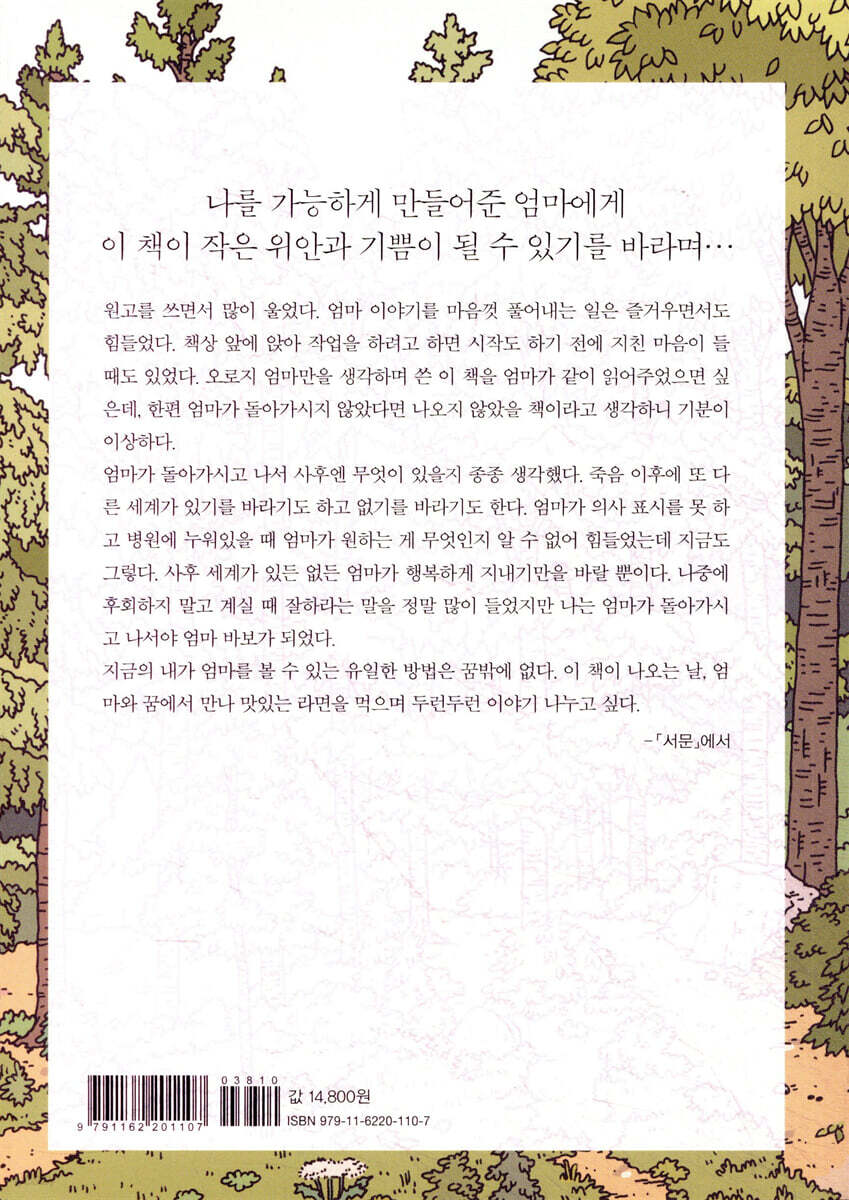 나를 가능하게 만들어준 엄마에게
이 책이 작은 위안과 기쁨이 될 수 있기를 바라며…

원고를 쓰면서 많이 울었다. 엄마 이야기를 마음껏 풀어내는 일은 즐거우면서도 힘들었다. 책상 앞에 앉아 작업을 하려고 하면 시작도 하기 전에 지친 마음이 들 때도 있었다. 오로지 엄마만을 생각하며 쓴 이 책을 엄마가 같이 읽어주었으면 싶은데, 한편 엄마가 돌아가시지 않았다면 나오지 않았을 책이라고 생각하니 기분이 이상하다.
엄마가 돌아가시고 나서 사후엔 무엇이 있을지 종종 생각했다. 죽음 이후에 또 다른 세계가 있기를 바라기도 하고 없기를 바라기도 한다. 엄마가 의사 표시를 못 하고 병원에 누워있을 때 엄마가 원하는 게 무엇인지 알 수 없어 힘들었는데 지금도 그렇다. 사후 세계가 있든 없든 엄마가 행복하게 지내기만을 바랄 뿐이다. 나중에 후회하지 말고 계실 때 잘하라는 말을 정말 많이 들었지만 나는 엄마가 돌아가시고 나서야 엄마 바보가 되었다.
지금의 내가 엄마를 볼 수 있는 유일한 방법은 꿈밖에 없다. 이 책이 나오는 날, 엄마와 꿈에서 만나 맛있는 라면을 먹으며 두런두런 이야기 나누고 싶다.

-「서문」에서

9 791162 201107
03810
값 14,800원
ISBN 979-11-6220-110-7